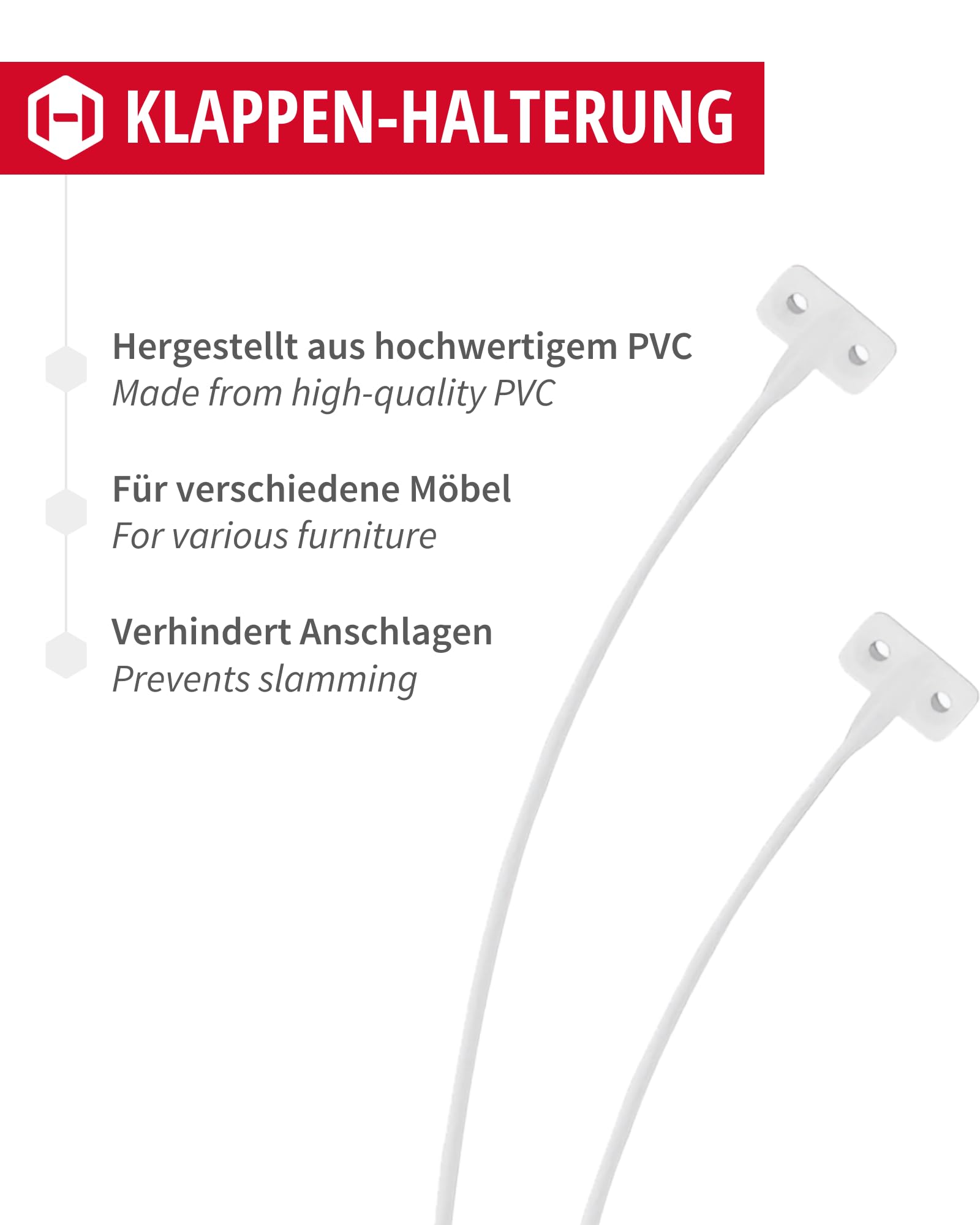 KLAPPEN-HALTERUNG

Hergestellt aus hochwertigem PVC
Made from high-quality PVC

Für verschiedene Möbel
For various furniture

Verhindert Anschlagen
Prevents slamming